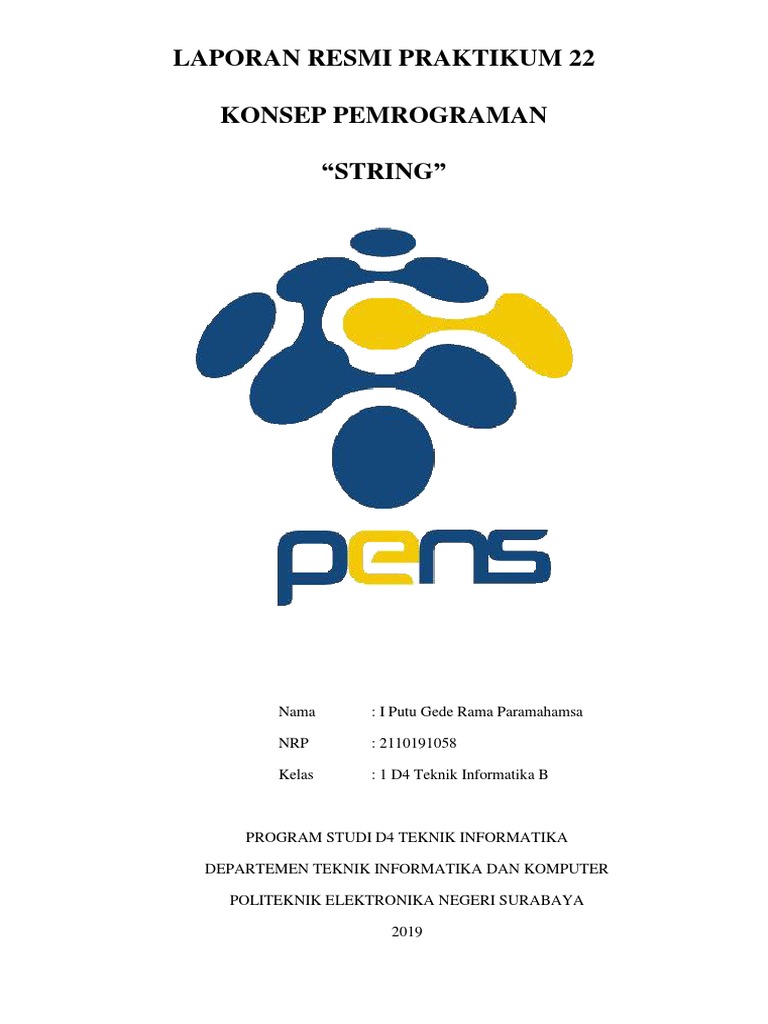 LAPORAN RESMI PRAKTIKUM 22

KONSEP PEMROGRAMAN

“STRING”

pens

Nama : I Putu Gede Rama Paramahamsa

NRP : 2110191058

Kelas : 1 D4 Teknik Informatika B

PROGRAM STUDI D4 TEKNIK INFORMATIKA

DEPARTEMEN TEKNIK INFORMATIKA DAN KOMPUTER

POLITEKNIK ELEKTRONIKA NEGERI SURABAYA

2019